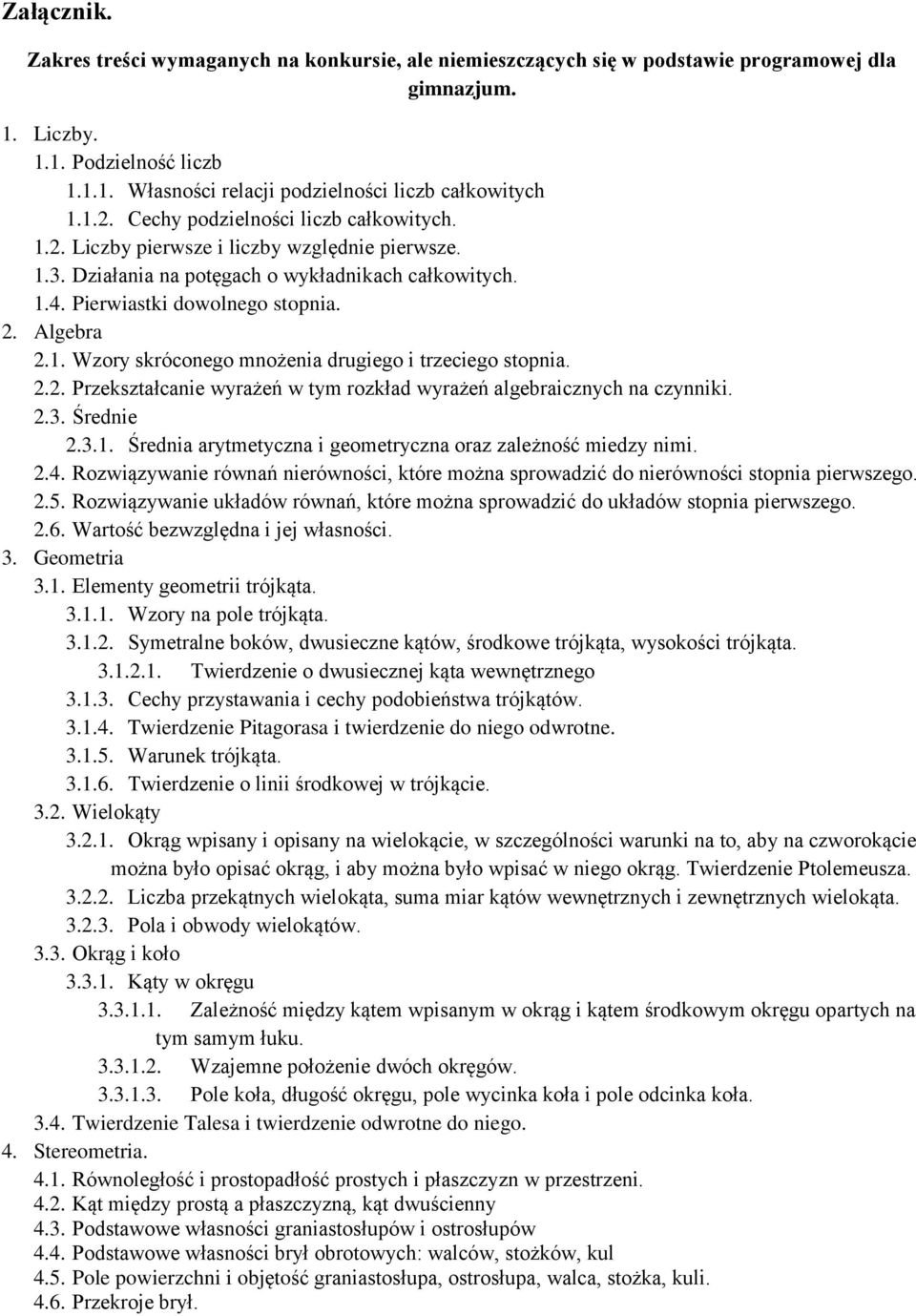 Załącznik.

Zakres treści wymaganych na konkursie, ale niemieszczących się w podstawie programowej dla gimnazjum.

1. Liczby.
1.1. Podzielność liczb
1.1.1. Własności relacji podzielności liczb całkowitych
1.1.2. Cechy podzielności liczb całkowitych.
1.2. Liczby pierwsze i liczby względnie pierwsze.
1.3. Działania na potęgach o wykładnikach całkowitych.
1.4. Pierwiastki dowolnego stopnia.
2. Algebra
2.1. Wzory skróconego mnożenia drugiego i trzeciego stopnia.
2.2. Przekształcanie wyrażeń w tym rozkład wyrażeń algebraicznych na czynniki.
2.3. Średnie
2.3.1. Średnia arytmetyczna i geometryczna oraz zależność miedzy nimi.
2.4. Rozwiązywanie równań nierówności, które można sprowadzić do nierówności stopnia pierwszego.
2.5. Rozwiązywanie układów równań, które można sprowadzić do układów stopnia pierwszego.
2.6. Wartość bezwzględna i jej własności.
3. Geometria
3.1. Elementy geometrii trójkąta.
3.1.1. Wzory na pole trójkąta.
3.1.2. Symetralne boków, dwusieczne kątów, środkowe trójkąta, wysokości trójkąta.
3.1.2.1. Twierdzenie o dwusiecznej kąta wewnętrznego
3.1.3. Cechy przystawania i cechy podobieństwa trójkątów.
3.1.4. Twierdzenie Pitagorasa i twierdzenie do niego odwrotne.
3.1.5. Warunek trójkąta.
3.1.6. Twierdzenie o linii środkowej w trójkącie.
3.2. Wielokąty
3.2.1. Okrąg wpisany i opisany na wielokącie, w szczególności warunki na to, aby na czworokącie można było opisać okrąg, i aby można było wpisać w niego okrąg. Twierdzenie Ptolemeusza.
3.2.2. Liczba przekątnych wielokąta, suma miar kątów wewnętrznych i zewnętrznych wielokąta.
3.2.3. Pola i obwody wielokątów.
3.3. Okrąg i koło
3.3.1. Kąty w okręgu
3.3.1.1. Zależność między kątem wpisanym w okrąg i kątem środkowym okręgu opartych na tym samym łuku.
3.3.1.2. Wzajemne położenie dwóch okręgów.
3.3.1.3. Pole koła, długość okręgu, pole wycinka koła i pole odcinka koła.
3.4. Twierdzenie Talesa i twierdzenie odwrotne do niego.
4. Stereometria.
4.1. Równoległość i prostopadłość prostych i płaszczyzn w przestrzeni.
4.2. Kąt między prostą a płaszczyzną, kąt dwuścienny
4.3. Podstawowe własności graniastosłupów i ostrosłupów
4.4. Podstawowe własności brył obrotowych: walców, stożków, kul
4.5. Pole powierzchni i objętość graniastosłupa, ostrosłupa, walca, stożka, kuli.
4.6. Przekroje brył.